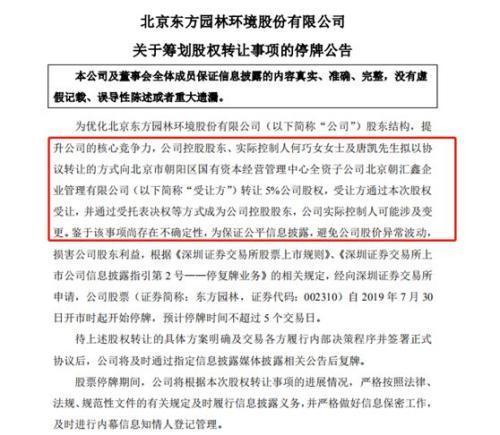 北京东方园林环境股份有限公司

关于筹划股权转让事项的停牌公告

本公司及董事会全体成员保证信息披露的内容真实、准确、完整，没有虚假记载、误导性陈述或者重大遗漏。

为优化北京东方园林环境股份有限公司（以下简称“公司”）股东结构，提升公司的核心竞争力，公司控股股东、实际控制人何巧女女士及唐凯先生拟以协议转让的方式向北京市朝阳区国有资本经营管理中心全资子公司北京朝汇鑫企业管理有限公司（以下简称“受让方”）转让 5%公司股权，受让方通过本次股权受让，并通过受托表决权等方式成为公司控股股东，公司实际控制人可能涉及变更。鉴于该事项尚存在不确定性，为保证公平信息披露，避免公司股价异常波动，损害公司股东利益，根据《深圳证券交易所股票上市规则》、《深圳证券交易所上市公司信息披露指引第 2 号——停复牌业务》的相关规定，经向深圳证券交易所申请，公司股票（证券简称：东方园林，证券代码：002310）自 2019 年 7 月 30 日开市时起开始停牌，预计停牌时间不超过 5 个交易日。

待上述股权转让的具体方案明确及交易各方履行内部决策程序并签署正式协议后，公司将及时通过指定信息披露媒体披露相关公告后复牌。

股票停牌期间，公司将根据本次股权转让事项的进展情况，严格按照法律、法规、规范性文件的有关规定及时履行信息披露义务，并严格做好信息保密工作，及时进行内幕信息知情人登记管理。